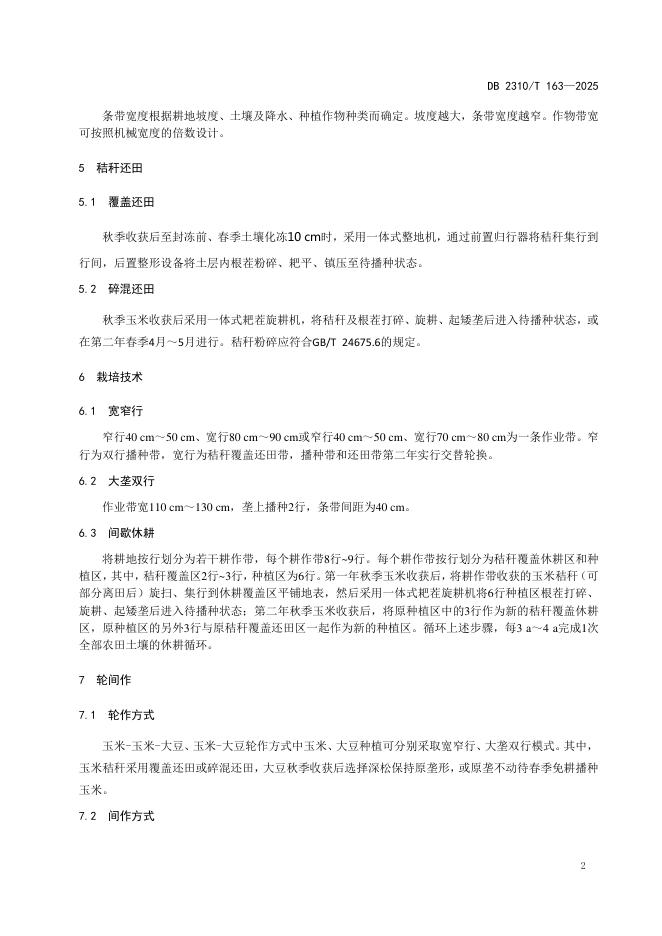 DB 2310/T 163—2025

条带宽度根据耕地坡度、土壤及降水、种植作物种类而确定。坡度越大，条带宽度越窄。作物带宽可按照机械宽度的倍数设计。

5 秸秆还田

5.1 覆盖还田

秋季收获后至封冻前、春季土壤化冻10 cm时，采用一体式整地机，通过前置归行器将秸秆集行到行间，后置整形设备将土层内根茬粉碎、耙平、镇压至待播种状态。

5.2 碎混还田

秋季玉米收获后采用一体式耙茬旋耕机，将秸秆及根茬打碎、旋耕、起矮垄后进入待播种状态，或在第二年春季4月～5月进行。秸秆粉碎应符合GB/T 24675.6的规定。

6 栽培技术

6.1 宽窄行

窄行40 cm～50 cm、宽行80 cm～90 cm或窄行40 cm～50 cm、宽行70 cm～80 cm为一条作业带。窄行为双行播种带，宽行为秸秆覆盖还田带，播种带和还田带第二年实行交替轮换。

6.2 大垄双行

作业带宽110 cm～130 cm，垄上播种2行，条带间距为40 cm。

6.3 间歇休耕

将耕地按行划分为若干耕作带，每个耕作带8行~9行。每个耕作带按行划分为秸秆覆盖休耕区和种植区，其中，秸秆覆盖区2行~3行，种植区为6行。第一年秋季玉米收获后，将耕作带收获的玉米秸秆（可部分离田后）旋扫、集行到休耕覆盖区平铺地表，然后采用一体式耙茬旋耕机将6行种植区根茬打碎、旋耕、起矮垄后进入待播种状态；第二年秋季玉米收获后，将原种植区中的3行作为新的秸秆覆盖休耕区，原种植区的另外3行与原秸秆覆盖还田区一起作为新的种植区。循环上述步骤，每3 a～4 a完成1次全部农田土壤的休耕循环。

7 轮间作

7.1 轮作方式

玉米-玉米-大豆、玉米-大豆轮作方式中玉米、大豆种植可分别采取宽窄行、大垄双行模式。其中，玉米秸秆采用覆盖还田或碎混还田，大豆秋季收获后选择深松保持原垄形，或原垄不动待春季免耕播种玉米。

7.2 间作方式

2